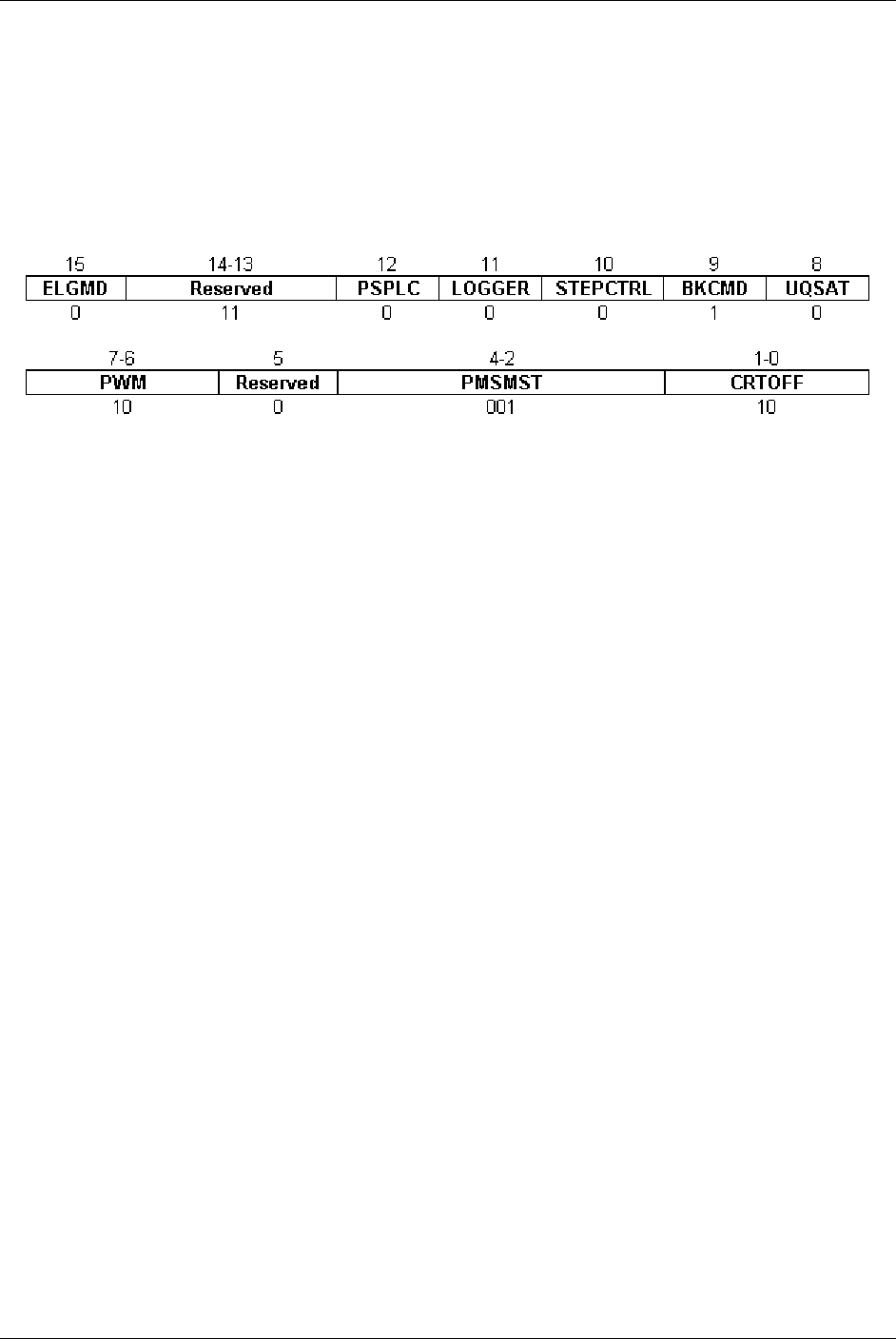 | 15 | 14-13 | 12 | 11 | 10 | 9 | 8 |
|---|---|---|---|---|---|---|
| ELGMD | Reserved | PSPLC | LOGGER | STEPCTRL | BKCMD | UQSAT |
| 0 | 11 | 0 | 0 | 0 | 1 | 0 |

| 7-6 | 5 | 4-2 | 1-0 |
|---|---|---|---|
| PWM | Reserved | PMSMST | CRTOFF |
| 10 | 0 | 001 | 10 |